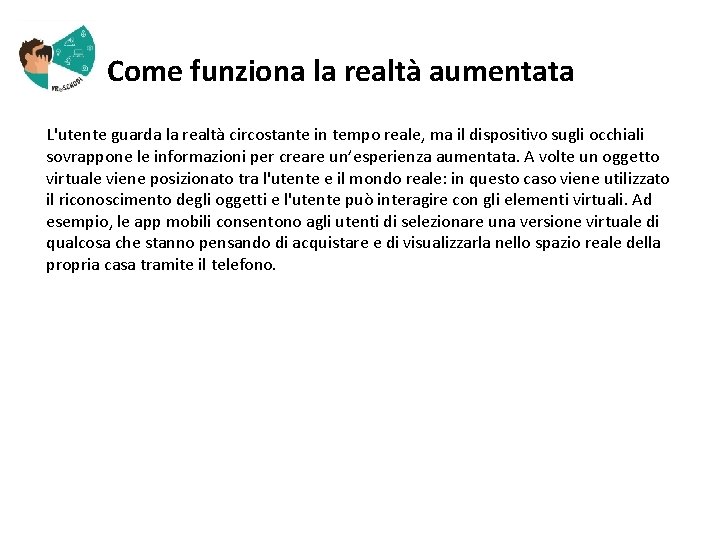 Come funziona la realtà aumentata

L'utente guarda la realtà circostante in tempo reale, ma il dispositivo sugli occhiali sovrappone le informazioni per creare un'esperienza aumentata. A volte un oggetto virtuale viene posizionato tra l'utente e il mondo reale: in questo caso viene utilizzato il riconoscimento degli oggetti e l'utente può interagire con gli elementi virtuali. Ad esempio, le app mobili consentono agli utenti di selezionare una versione virtuale di qualcosa che stanno pensando di acquistare e di visualizzarla nello spazio reale della propria casa tramite il telefono.